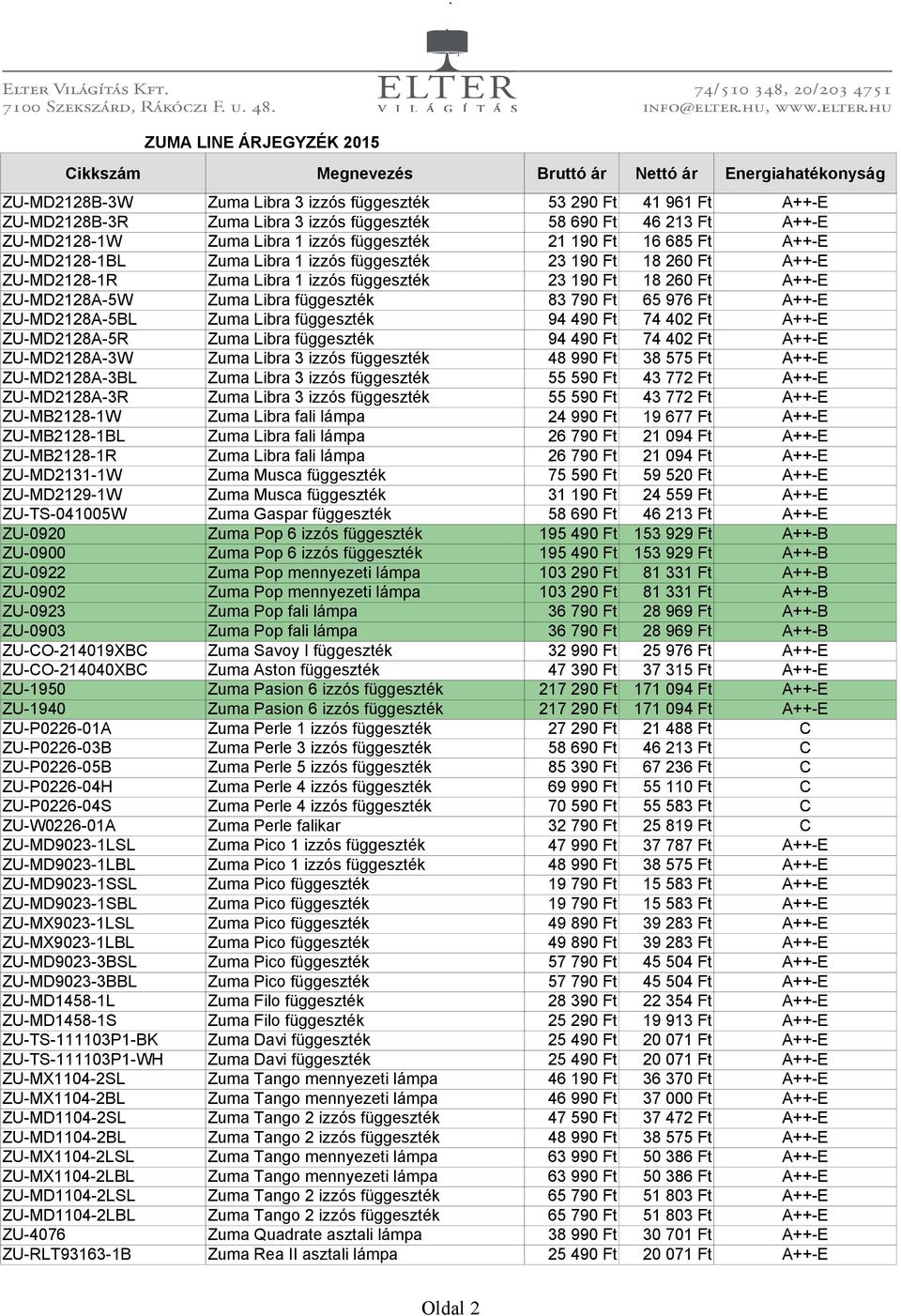 Elter Világítás Kft.
7100 Szekszárd, Rákóczi F. u. 48.

ELTER
VILÁGÍTÁS

74/510 348, 20/203 4751
info@elter.hu, www.elter.hu

ZUMA LINE ÁRJEGYZÉK 2015

| Cikkszám | Megnevezés | Bruttó ár | Nettó ár | Energiahatékonyság |
|---|---|---|---|---|
| ZU-MD2128B-3W | Zuma Libra 3 izzós függeszték | 53 290 Ft | 41 961 Ft | A++-E |
| ZU-MD2128B-3R | Zuma Libra 3 izzós függeszték | 58 690 Ft | 46 213 Ft | A++-E |
| ZU-MD2128-1W | Zuma Libra 1 izzós függeszték | 21 190 Ft | 16 685 Ft | A++-E |
| ZU-MD2128-1BL | Zuma Libra 1 izzós függeszték | 23 190 Ft | 18 260 Ft | A++-E |
| ZU-MD2128-1R | Zuma Libra 1 izzós függeszték | 23 190 Ft | 18 260 Ft | A++-E |
| ZU-MD2128A-5W | Zuma Libra függeszték | 83 790 Ft | 65 976 Ft | A++-E |
| ZU-MD2128A-5BL | Zuma Libra függeszték | 94 490 Ft | 74 402 Ft | A++-E |
| ZU-MD2128A-5R | Zuma Libra függeszték | 94 490 Ft | 74 402 Ft | A++-E |
| ZU-MD2128A-3W | Zuma Libra 3 izzós függeszték | 48 990 Ft | 38 575 Ft | A++-E |
| ZU-MD2128A-3BL | Zuma Libra 3 izzós függeszték | 55 590 Ft | 43 772 Ft | A++-E |
| ZU-MD2128A-3R | Zuma Libra 3 izzós függeszték | 55 590 Ft | 43 772 Ft | A++-E |
| ZU-MB2128-1W | Zuma Libra fali lámpa | 24 990 Ft | 19 677 Ft | A++-E |
| ZU-MB2128-1BL | Zuma Libra fali lámpa | 26 790 Ft | 21 094 Ft | A++-E |
| ZU-MB2128-1R | Zuma Libra fali lámpa | 26 790 Ft | 21 094 Ft | A++-E |
| ZU-MD2131-1W | Zuma Musca függeszték | 75 590 Ft | 59 520 Ft | A++-E |
| ZU-MD2129-1W | Zuma Musca függeszték | 31 190 Ft | 24 559 Ft | A++-E |
| ZU-TS-041005W | Zuma Gaspar függeszték | 58 690 Ft | 46 213 Ft | A++-E |
| ZU-0920 | Zuma Pop 6 izzós függeszték | 195 490 Ft | 153 929 Ft | A++-B |
| ZU-0900 | Zuma Pop 6 izzós függeszték | 195 490 Ft | 153 929 Ft | A++-B |
| ZU-0922 | Zuma Pop mennyezeti lámpa | 103 290 Ft | 81 331 Ft | A++-B |
| ZU-0902 | Zuma Pop mennyezeti lámpa | 103 290 Ft | 81 331 Ft | A++-B |
| ZU-0923 | Zuma Pop fali lámpa | 36 790 Ft | 28 969 Ft | A++-B |
| ZU-0903 | Zuma Pop fali lámpa | 36 790 Ft | 28 969 Ft | A++-B |
| ZU-CO-214019XBC | Zuma Savoy I függeszték | 32 990 Ft | 25 976 Ft | A++-E |
| ZU-CO-214040XBC | Zuma Aston függeszték | 47 390 Ft | 37 315 Ft | A++-E |
| ZU-1950 | Zuma Pasion 6 izzós függeszték | 217 290 Ft | 171 094 Ft | A++-E |
| ZU-1940 | Zuma Pasion 6 izzós függeszték | 217 290 Ft | 171 094 Ft | A++-E |
| ZU-P0226-01A | Zuma Perle 1 izzós függeszték | 27 290 Ft | 21 488 Ft | C |
| ZU-P0226-03B | Zuma Perle 3 izzós függeszték | 58 690 Ft | 46 213 Ft | C |
| ZU-P0226-05B | Zuma Perle 5 izzós függeszték | 85 390 Ft | 67 236 Ft | C |
| ZU-P0226-04H | Zuma Perle 4 izzós függeszték | 69 990 Ft | 55 110 Ft | C |
| ZU-P0226-04S | Zuma Perle 4 izzós függeszték | 70 590 Ft | 55 583 Ft | C |
| ZU-W0226-01A | Zuma Perle falikar | 32 790 Ft | 25 819 Ft | C |
| ZU-MD9023-1LSL | Zuma Pico 1 izzós függeszték | 47 990 Ft | 37 787 Ft | A++-E |
| ZU-MD9023-1LBL | Zuma Pico 1 izzós függeszték | 48 990 Ft | 38 575 Ft | A++-E |
| ZU-MD9023-1SSL | Zuma Pico függeszték | 19 790 Ft | 15 583 Ft | A++-E |
| ZU-MD9023-1SBL | Zuma Pico függeszték | 19 790 Ft | 15 583 Ft | A++-E |
| ZU-MX9023-1LSL | Zuma Pico függeszték | 49 890 Ft | 39 283 Ft | A++-E |
| ZU-MX9023-1LBL | Zuma Pico függeszték | 49 890 Ft | 39 283 Ft | A++-E |
| ZU-MD9023-3BSL | Zuma Pico függeszték | 57 790 Ft | 45 504 Ft | A++-E |
| ZU-MD9023-3BBL | Zuma Pico függeszték | 57 790 Ft | 45 504 Ft | A++-E |
| ZU-MD1458-1L | Zuma Filo függeszték | 28 390 Ft | 22 354 Ft | A++-E |
| ZU-MD1458-1S | Zuma Filo függeszték | 25 290 Ft | 19 913 Ft | A++-E |
| ZU-TS-111103P1-BK | Zuma Davi függeszték | 25 490 Ft | 20 071 Ft | A++-E |
| ZU-TS-111103P1-WH | Zuma Davi függeszték | 25 490 Ft | 20 071 Ft | A++-E |
| ZU-MX1104-2SL | Zuma Tango mennyezeti lámpa | 46 190 Ft | 36 370 Ft | A++-E |
| ZU-MX1104-2BL | Zuma Tango mennyezeti lámpa | 46 990 Ft | 37 000 Ft | A++-E |
| ZU-MD1104-2SL | Zuma Tango 2 izzós függeszték | 47 590 Ft | 37 472 Ft | A++-E |
| ZU-MD1104-2BL | Zuma Tango 2 izzós függeszték | 48 990 Ft | 38 575 Ft | A++-E |
| ZU-MX1104-2LSL | Zuma Tango mennyezeti lámpa | 63 990 Ft | 50 386 Ft | A++-E |
| ZU-MX1104-2LBL | Zuma Tango mennyezeti lámpa | 63 990 Ft | 50 386 Ft | A++-E |
| ZU-MD1104-2LSL | Zuma Tango 2 izzós függeszték | 65 790 Ft | 51 803 Ft | A++-E |
| ZU-MD1104-2LBL | Zuma Tango 2 izzós függeszték | 65 790 Ft | 51 803 Ft | A++-E |
| ZU-4076 | Zuma Quadrate asztali lámpa | 38 990 Ft | 30 701 Ft | A++-E |
| ZU-RLT93163-1B | Zuma Rea II asztali lámpa | 25 490 Ft | 20 071 Ft | A++-E |

Oldal 2